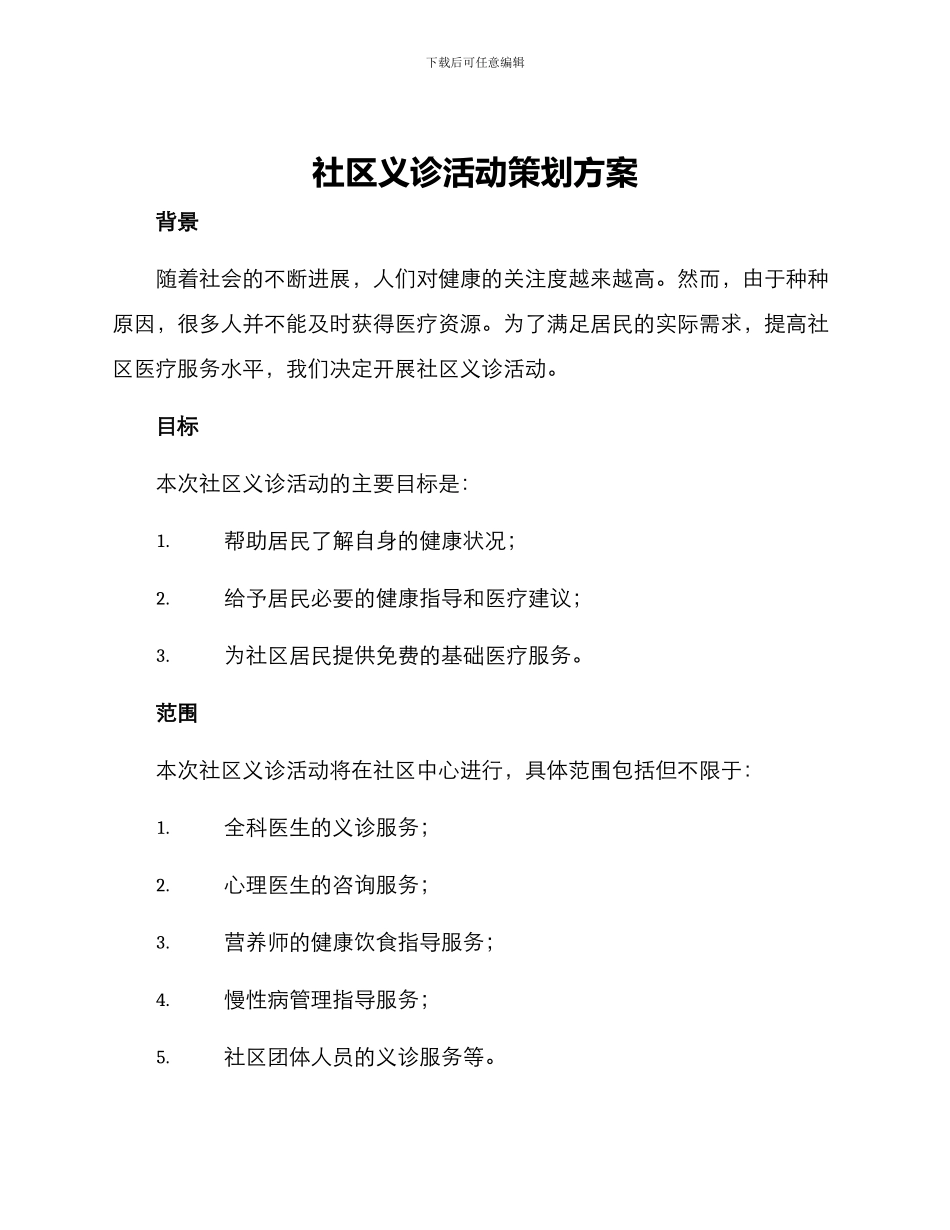 下载后可任意编辑

社区义诊活动策划方案

背景

随着社会的不断进展，人们对健康的关注度越来越高。然而，由于种种原因，很多人并不能及时获得医疗资源。为了满足居民的实际需求，提高社区医疗服务水平，我们决定开展社区义诊活动。

目标

本次社区义诊活动的主要目标是：

1. 帮助居民了解自身的健康状况；

2. 给予居民必要的健康指导和医疗建议；

3. 为社区居民提供免费的基础医疗服务。

范围

本次社区义诊活动将在社区中心进行，具体范围包括但不限于：

1. 全科医生的义诊服务；

2. 心理医生的咨询服务；

3. 营养师的健康饮食指导服务；

4. 慢性病管理指导服务；

5. 社区团体人员的义诊服务等。